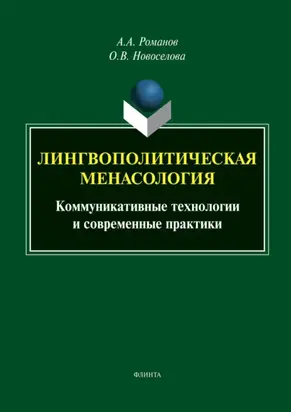 А.А. Романов
О.В. Новоселова

ЛИНГВОПОЛИТИЧЕСКАЯ МЕНАСОЛОГИЯ

Коммуникативные технологии и современные практики

ФЛИНТА